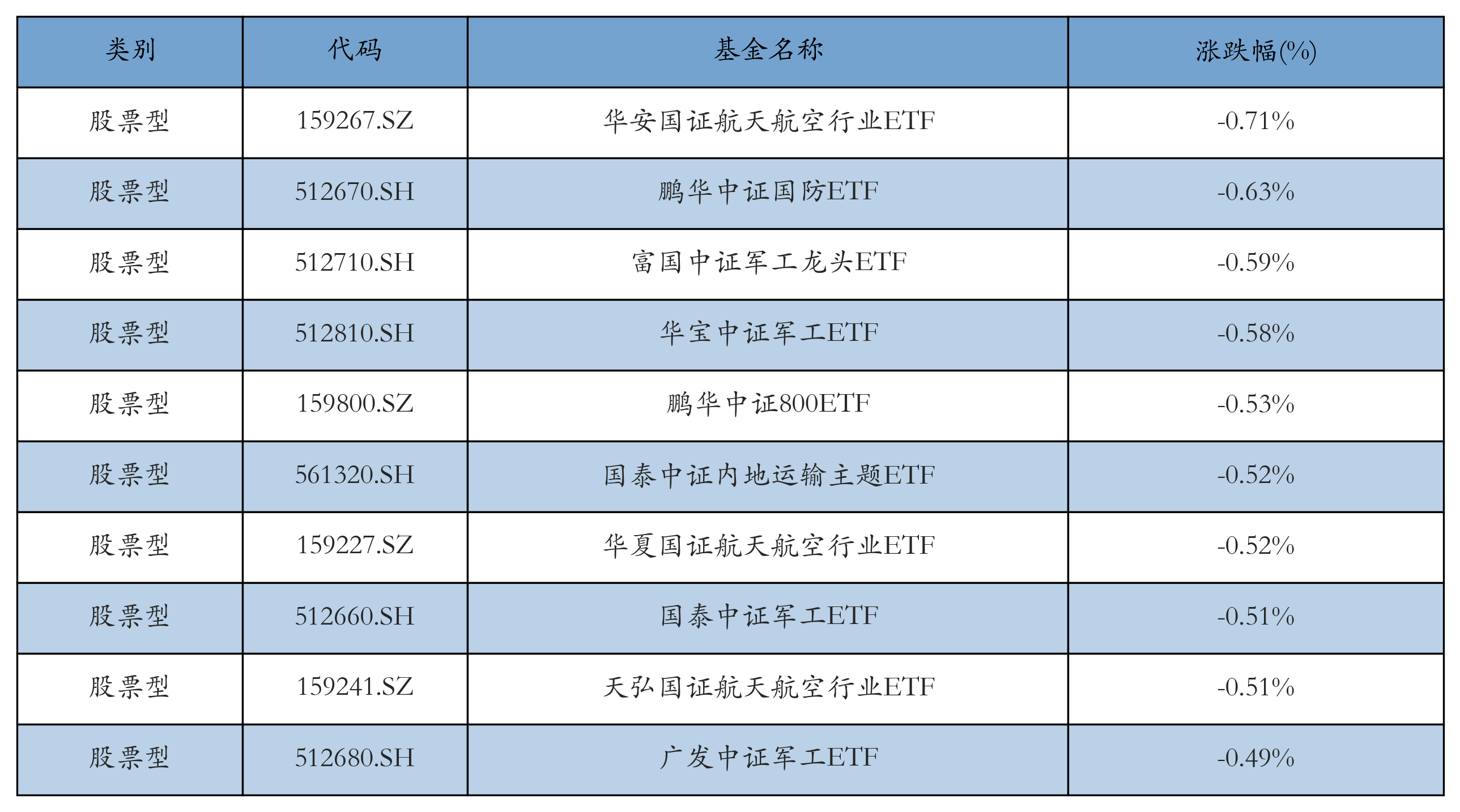 | 类别 | 代码 | 基金名称 | 涨跌幅(%) |
|---|---|---|---|
| 股票型 | 159267.SZ | 华安国证航天航空行业ETF | -0.71% |
| 股票型 | 512670.SH | 鹏华中证国防ETF | -0.63% |
| 股票型 | 512710.SH | 富国中证军工龙头ETF | -0.59% |
| 股票型 | 512810.SH | 华宝中证军工ETF | -0.58% |
| 股票型 | 159800.SZ | 鹏华中证800ETF | -0.53% |
| 股票型 | 561320.SH | 国泰中证内地运输主题ETF | -0.52% |
| 股票型 | 159227.SZ | 华夏国证航天航空行业ETF | -0.52% |
| 股票型 | 512660.SH | 国泰中证军工ETF | -0.51% |
| 股票型 | 159241.SZ | 天弘国证航天航空行业ETF | -0.51% |
| 股票型 | 512680.SH | 广发中证军工ETF | -0.49% |